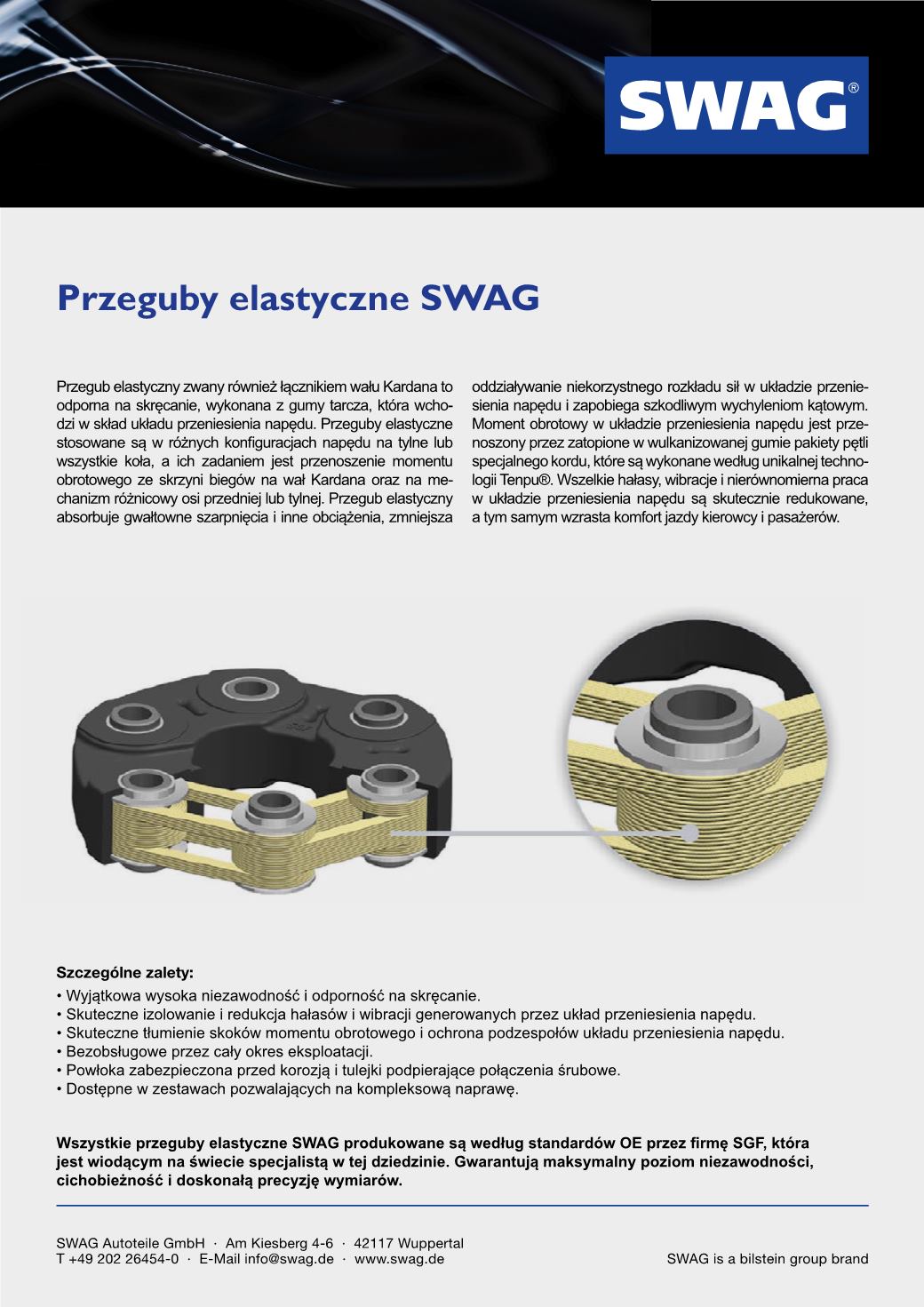 SWAG®

Przeguby elastyczne SWAG

Przegub elastyczny zwany również łącznikiem wału Kardana to odporna na skręcanie, wykonana z gumy tarcza, która wchodzi w skład układu przeniesienia napędu. Przeguby elastyczne stosowane są w różnych konfiguracjach napędu na tylne lub wszystkie koła, a ich zadaniem jest przenoszenie momentu obrotowego ze skrzyni biegów na wał Kardana oraz na mechanizm różnicowy osi przedniej lub tylnej. Przegub elastyczny absorbuje gwałtowne szarpnięcia i inne obciążenia, zmniejsza oddziaływanie niekorzystnego rozkładu sił w układzie przeniesienia napędu i zapobiega szkodliwym wychyleniom kątowym. Moment obrotowy w układzie przeniesienia napędu jest przenoszony przez zatopione w wulkanizowanej gumie pakiety pętli specjalnego kordu, które są wykonane według unikalnej technologii Tenpu®. Wszelkie hałasy, wibracje i nierównomierna praca w układzie przeniesienia napędu są skutecznie redukowane, a tym samym wzrasta komfort jazdy kierowcy i pasażerów.

Szczególne zalety:
• Wyjątkowa wysoka niezawodność i odporność na skręcanie.
• Skuteczne izolowanie i redukcja hałasów i wibracji generowanych przez układ przeniesienia napędu.
• Skuteczne tłumienie skoków momentu obrotowego i ochrona podzespołów układu przeniesienia napędu.
• Bezobsługowe przez cały okres eksploatacji.
• Powłoka zabezpieczona przed korozją i tulejki podpierające połączenia śrubowe.
• Dostępne w zestawach pozwalających na kompleksową naprawę.

Wszystkie przeguby elastyczne SWAG produkowane są według standardów OE przez firmę SGF, która jest wiodącym na świecie specjalistą w tej dziedzinie. Gwarantują maksymalny poziom niezawodności, cichobieżność i doskonałą precyzję wymiarów.

SWAG Autoteile GmbH · Am Kiesberg 4-6 · 42117 Wuppertal
T +49 202 26454-0 · E-Mail info@swag.de · www.swag.de

SWAG is a bilstein group brand